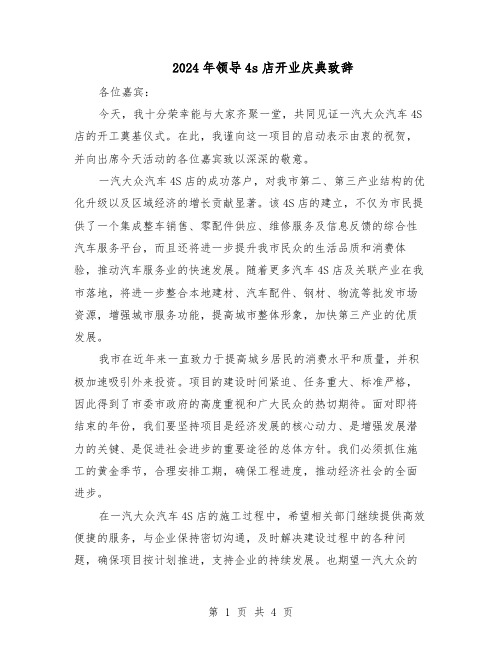 2024年领导4s店开业庆典致辞

各位嘉宾：

今天，我十分荣幸能与大家齐聚一堂，共同见证一汽大众汽车4S店的开工奠基仪式。在此，我谨向这一项目的启动表示由衷的祝贺，并向出席今天活动的各位嘉宾致以深深的敬意。

一汽大众汽车4S店的成功落户，对我市第二、第三产业结构的优化升级以及区域经济的增长贡献显著。该4S店的建立，不仅为市民提供了一个集成整车销售、零配件供应、维修服务及信息反馈的综合性汽车服务平台，而且还将进一步提升我市民众的生活品质和消费体验，推动汽车服务业的快速发展。随着更多汽车4S店及关联产业在我市落地，将进一步整合本地建材、汽车配件、钢材、物流等批发市场资源，增强城市服务功能，提高城市整体形象，加快第三产业的优质发展。

我市在近年来一直致力于提高城乡居民的消费水平和质量，并积极加速吸引外来投资。项目的建设时间紧迫、任务重大、标准严格，因此得到了市委市政府的高度重视和广大民众的热切期待。面对即将结束的年份，我们要坚持项目是经济发展的核心动力、是增强发展潜力的关键、是促进社会进步的重要途径的总体方针。我们必须抓住施工的黄金季节，合理安排工期，确保工程进度，推动经济社会的全面进步。

在一汽大众汽车4S店的施工过程中，希望相关部门继续提供高效便捷的服务，与企业保持密切沟通，及时解决建设过程中的各种问题，确保项目按计划推进，支持企业的持续发展。也期望一汽大众的

第 1 页 共 4 页